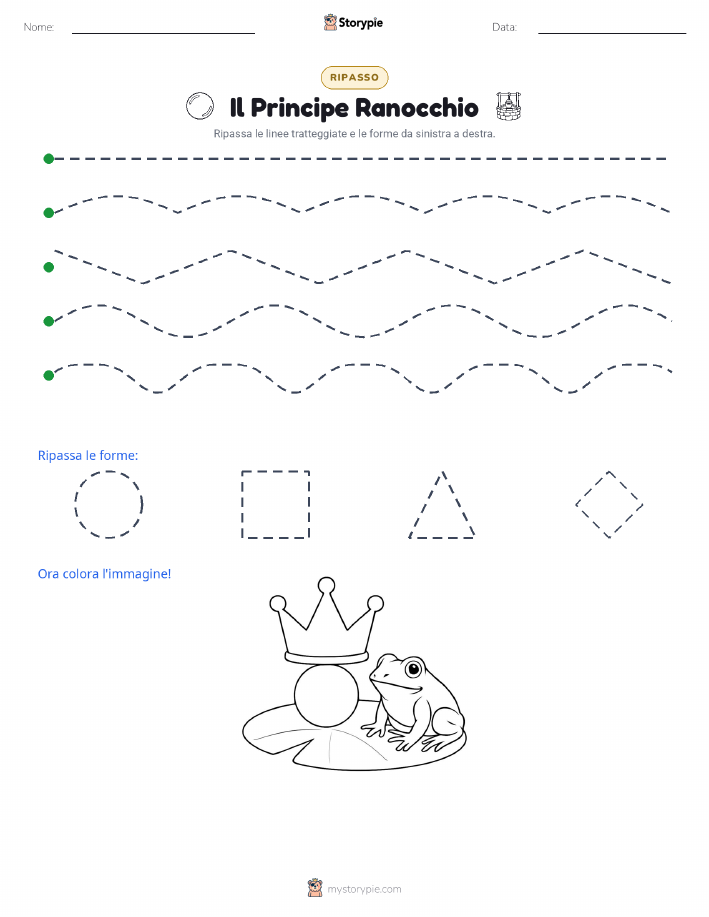 Nome: Storypie Data:

RIPASSO

Il Principe Ranocchio

Ripassa le linee tratteggiate e le forme da sinistra a destra.

Ripassa le forme:

Ora colora l'immagine!

mystorypie.com